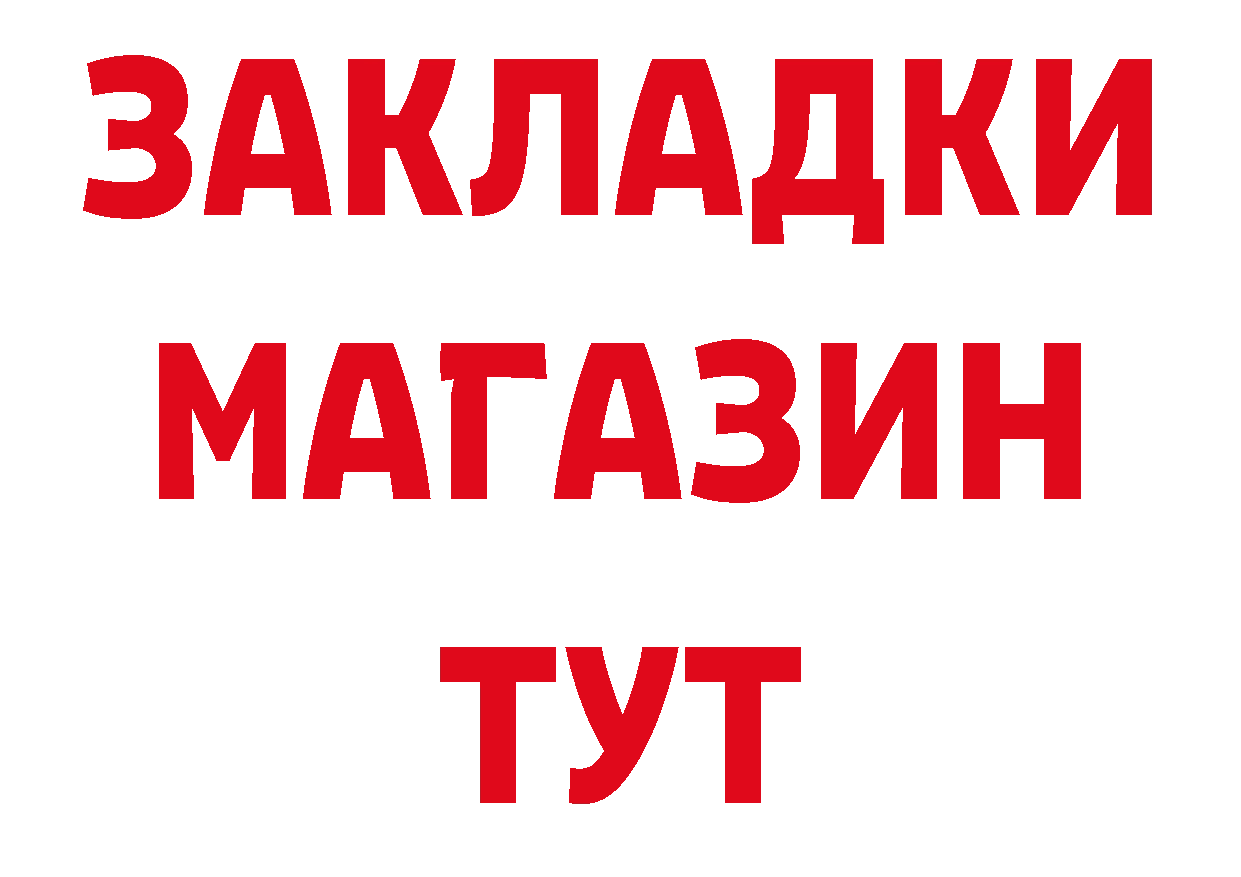 ЗАКЛАДКИ
МАГАЗИН
ТУТ